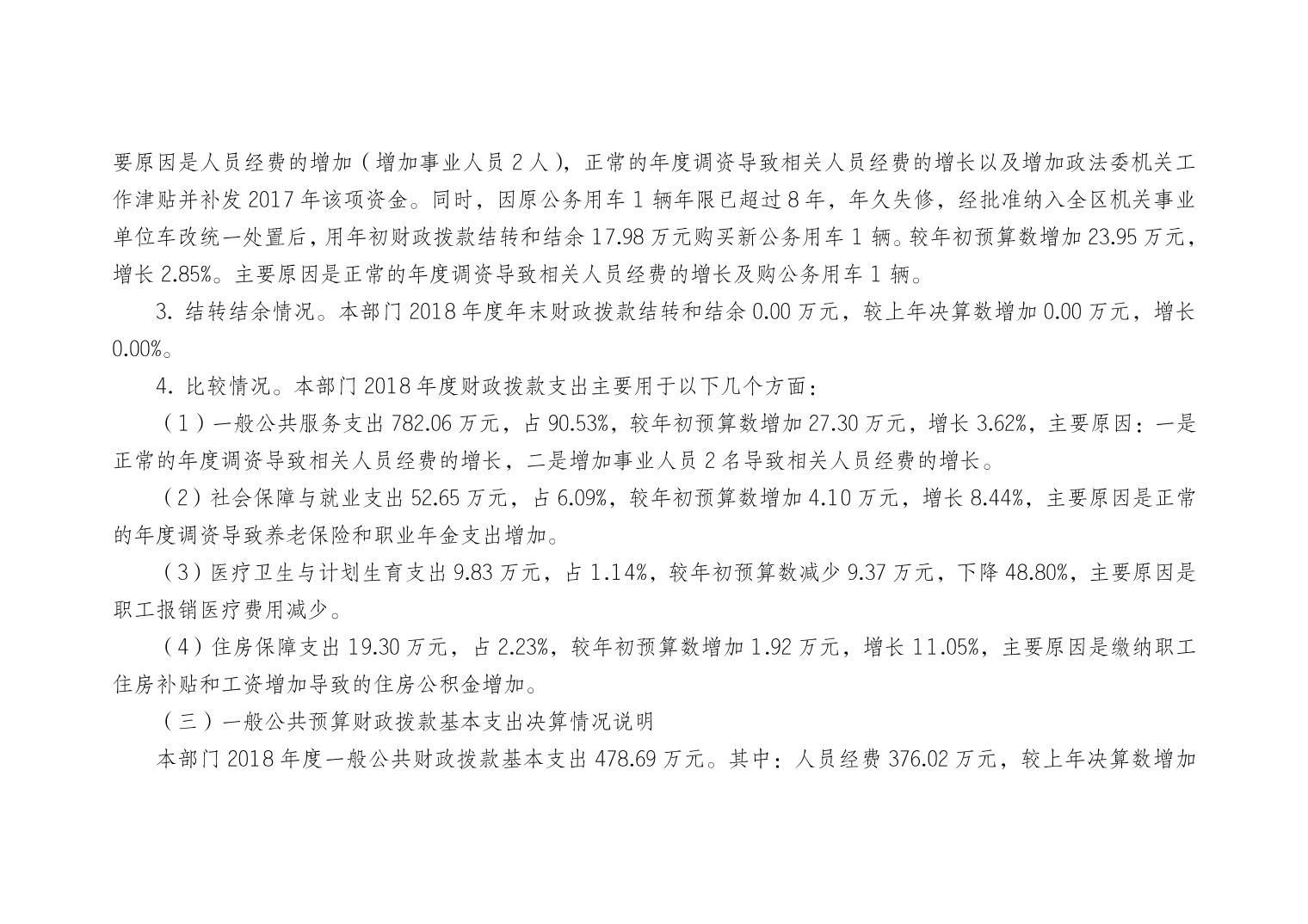 要原因是人员经费的增加（增加事业人员 2 人），正常的年度调资导致相关人员经费的增长以及增加政法委机关工作津贴并补发 2017 年该项资金。同时，因原公务用车 1 辆年限已超过 8 年，年久失修，经批准纳入全区机关事业单位车改统一处置后，用年初财政拨款结转和结余 17.98 万元购买新公务用车 1 辆。较年初预算数增加 23.95 万元，增长 2.85%。主要原因是正常的年度调资导致相关人员经费的增长及购公务用车 1 辆。

3. 结转结余情况。本部门 2018 年度年末财政拨款结转和结余 0.00 万元，较上年决算数增加 0.00 万元，增长 0.00%。

4. 比较情况。本部门 2018 年度财政拨款支出主要用于以下几个方面：

（1）一般公共服务支出 782.06 万元，占 90.53%，较年初预算数增加 27.30 万元，增长 3.62%，主要原因：一是正常的年度调资导致相关人员经费的增长，二是增加事业人员 2 名导致相关人员经费的增长。

（2）社会保障与就业支出 52.65 万元，占 6.09%，较年初预算数增加 4.10 万元，增长 8.44%，主要原因是正常的年度调资导致养老保险和职业年金支出增加。

（3）医疗卫生与计划生育支出 9.83 万元，占 1.14%，较年初预算数减少 9.37 万元，下降 48.80%，主要原因是职工报销医疗费用减少。

（4）住房保障支出 19.30 万元，占 2.23%，较年初预算数增加 1.92 万元，增长 11.05%，主要原因是缴纳职工住房补贴和工资增加导致的住房公积金增加。

（三）一般公共预算财政拨款基本支出决算情况说明

本部门 2018 年度一般公共财政拨款基本支出 478.69 万元。其中：人员经费 376.02 万元，较上年决算数增加